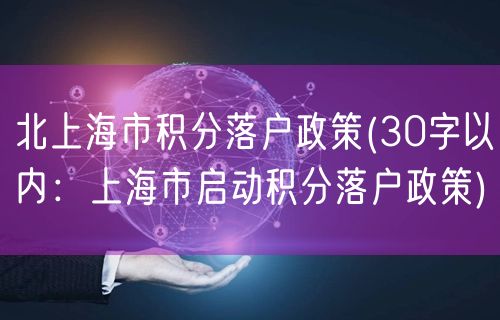 北上海市积分落户政策(30字以内：上海市启动积分落户政策)